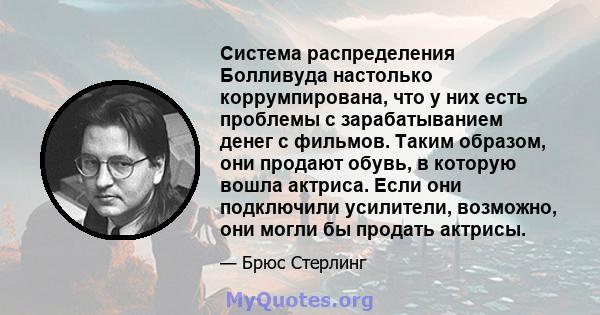 Система распределения Болливуда настолько коррумпирована, что у них есть проблемы с зарабатыванием денег с фильмов. Таким образом, они продают обувь, в которую вошла актриса. Если они подключили усилители, возможно, они могли бы продать актрисы.

— Брюс Стерлинг

MyQuotes.org